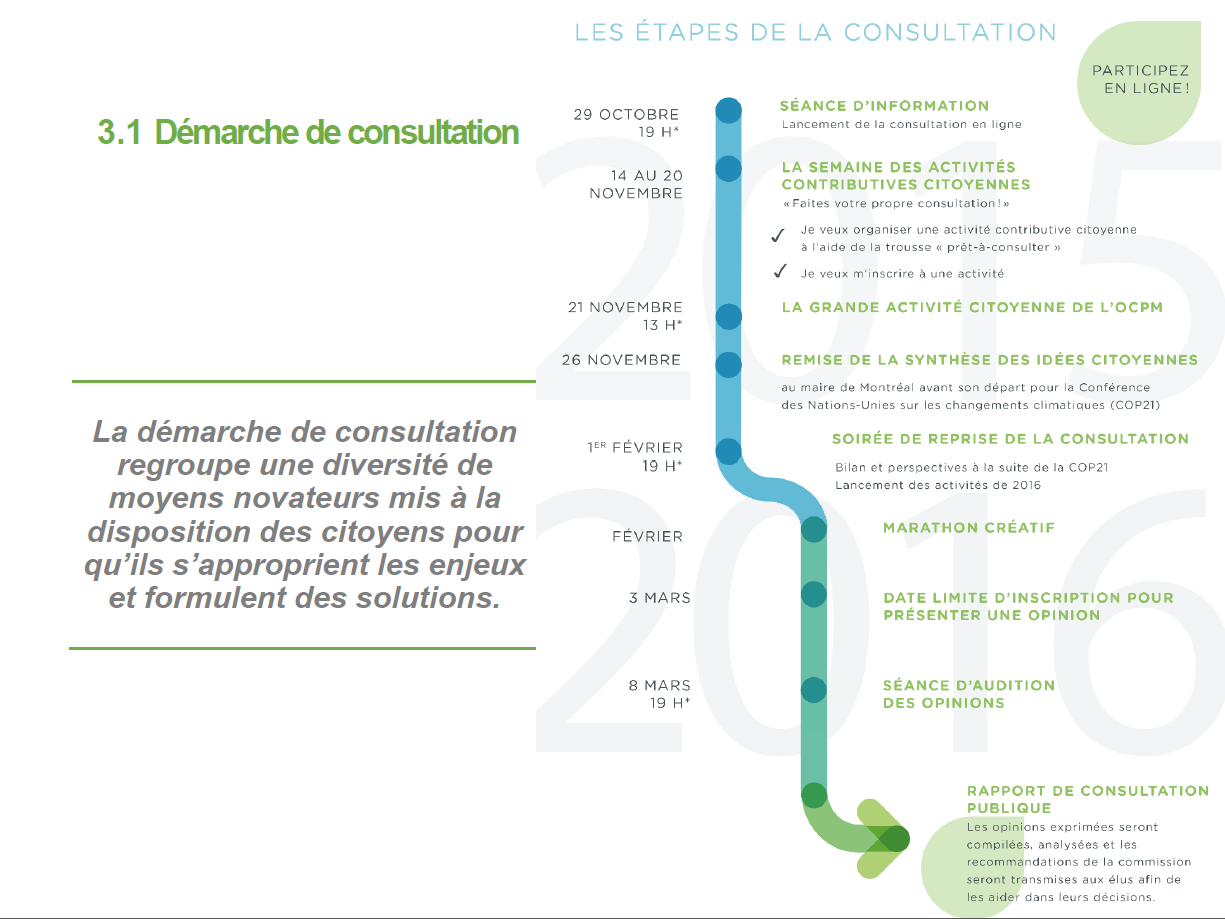 3.1 Démarche de consultation

La démarche de consultation regroupe une diversité de moyens novateurs mis à la disposition des citoyens pour qu'ils s'approprient les enjeux et formulent des solutions.

LES ÉTAPES DE LA CONSULTATION

PARTICIPEZ EN LIGNE !

2015

29 OCTOBRE 19 H*
SÉANCE D'INFORMATION
Lancement de la consultation en ligne

14 AU 20 NOVEMBRE
LA SEMAINE DES ACTIVITÉS CONTRIBUTIVES CITOYENNES
« Faites votre propre consultation ! »
✓ Je veux organiser une activité contributive citoyenne à l'aide de la trousse « prêt-à-consulter »
✓ Je veux m'inscrire à une activité

21 NOVEMBRE 13 H*
LA GRANDE ACTIVITÉ CITOYENNE DE L'OCPM

26 NOVEMBRE
REMISE DE LA SYNTHÈSE DES IDÉES CITOYENNES
au maire de Montréal avant son départ pour la Conférence des Nations-Unies sur les changements climatiques (COP21)

2016

1ER FÉVRIER 19 H*
SOIRÉE DE REPRISE DE LA CONSULTATION
Bilan et perspectives à la suite de la COP21
Lancement des activités de 2016

FÉVRIER
MARATHON CRÉATIF

3 MARS
DATE LIMITE D'INSCRIPTION POUR PRÉSENTER UNE OPINION

8 MARS 19 H*
SÉANCE D'AUDITION DES OPINIONS

RAPPORT DE CONSULTATION PUBLIQUE
Les opinions exprimées seront compilées, analysées et les recommandations de la commission seront transmises aux élus afin de les aider dans leurs décisions.